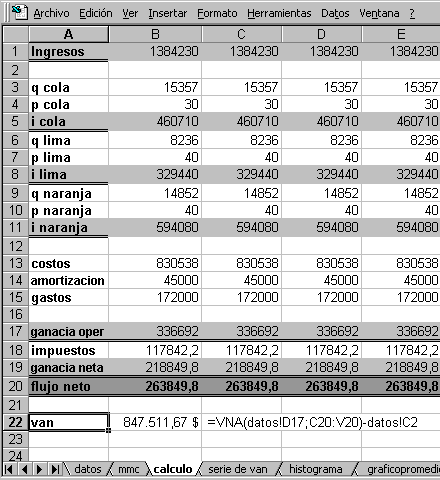 Archivo Edición Ver Insertar Formato Herramientas Datos Ventana ?

| | A | B | C | D | E |
|---|---|---|---|---|---|
| 1 | Ingresos | 1384230 | 1384230 | 1384230 | 1384230 |
| 2 | | | | | |
| 3 | q cola | 15357 | 15357 | 15357 | 15357 |
| 4 | p cola | 30 | 30 | 30 | 30 |
| 5 | i cola | 460710 | 460710 | 460710 | 460710 |
| 6 | q lima | 8236 | 8236 | 8236 | 8236 |
| 7 | p lima | 40 | 40 | 40 | 40 |
| 8 | i lima | 329440 | 329440 | 329440 | 329440 |
| 9 | q naranja | 14852 | 14852 | 14852 | 14852 |
| 10 | p naranja | 40 | 40 | 40 | 40 |
| 11 | i naranja | 594080 | 594080 | 594080 | 594080 |
| 12 | | | | | |
| 13 | costos | 830538 | 830538 | 830538 | 830538 |
| 14 | amortizacion | 45000 | 45000 | 45000 | 45000 |
| 15 | gastos | 172000 | 172000 | 172000 | 172000 |
| 16 | | | | | |
| 17 | ganacia oper | 336692 | 336692 | 336692 | 336692 |
| 18 | impuestos | 117842,2 | 117842,2 | 117842,2 | 117842,2 |
| 19 | ganacia neta | 218849,8 | 218849,8 | 218849,8 | 218849,8 |
| 20 | flujo neto | 263849,8 | 263849,8 | 263849,8 | 263849,8 |
| 21 | | | | | |
| 22 | van | 847.511,67 $ | =VNA(datos!D17;C20:V20)-datos!C2 | | |
| 23 | | | | | |
| 24 | | | | | |

datos mmc calculo serie de van histograma graficopromedi